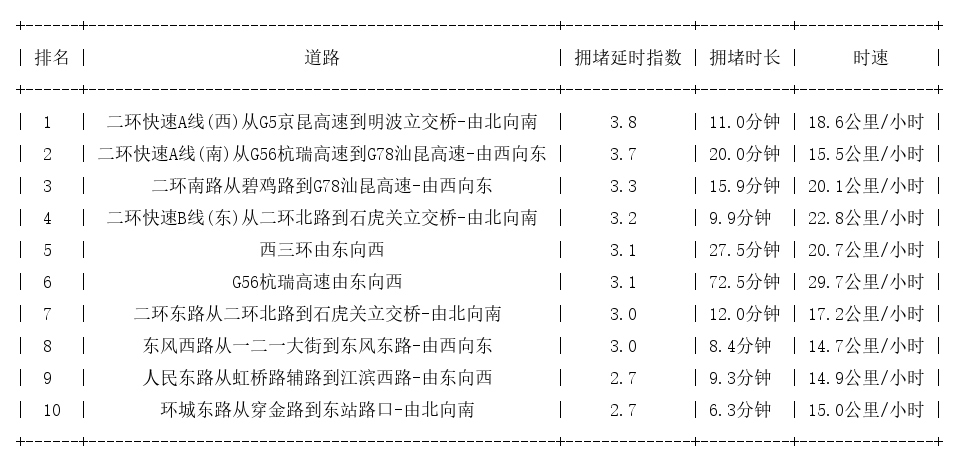 | 排名 | 道路 | 拥堵延时指数 | 拥堵时长 | 时速 |
|---|---|---|---|---|
| 1 | 二环快速A线(西)从G5京昆高速到明波立交桥-由北向南 | 3.8 | 11.0分钟 | 18.6公里/小时 |
| 2 | 二环快速A线(南)从G56杭瑞高速到G78汕昆高速-由西向东 | 3.7 | 20.0分钟 | 15.5公里/小时 |
| 3 | 二环南路从碧鸡路到G78汕昆高速-由西向东 | 3.3 | 15.9分钟 | 20.1公里/小时 |
| 4 | 二环快速B线(东)从二环北路到石虎关立交桥-由北向南 | 3.2 | 9.9分钟 | 22.8公里/小时 |
| 5 | 西三环由东向西 | 3.1 | 27.5分钟 | 20.7公里/小时 |
| 6 | G56杭瑞高速由东向西 | 3.1 | 72.5分钟 | 29.7公里/小时 |
| 7 | 二环东路从二环北路到石虎关立交桥-由北向南 | 3.0 | 12.0分钟 | 17.2公里/小时 |
| 8 | 东风西路从一二一大街到东风东路-由西向东 | 3.0 | 8.4分钟 | 14.7公里/小时 |
| 9 | 人民东路从虹桥路辅路到江滨西路-由东向西 | 2.7 | 9.3分钟 | 14.9公里/小时 |
| 10 | 环城东路从穿金路到东站路口-由北向南 | 2.7 | 6.3分钟 | 15.0公里/小时 |